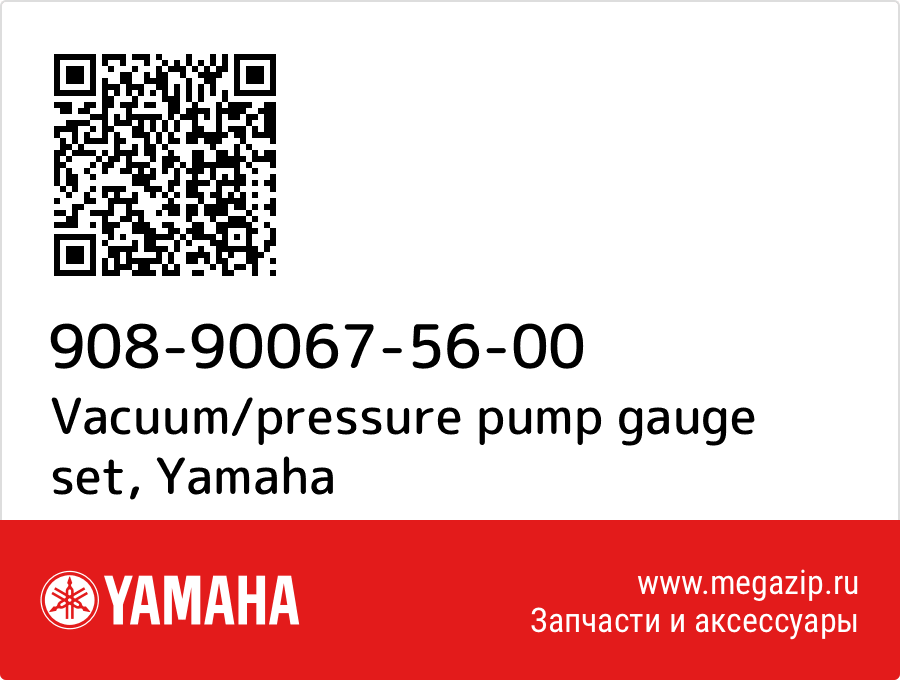 908-90067-56-00
Vacuum/pressure pump gauge set, Yamaha

YAMAHA

www.megazip.ru
Запчасти и аксессуары